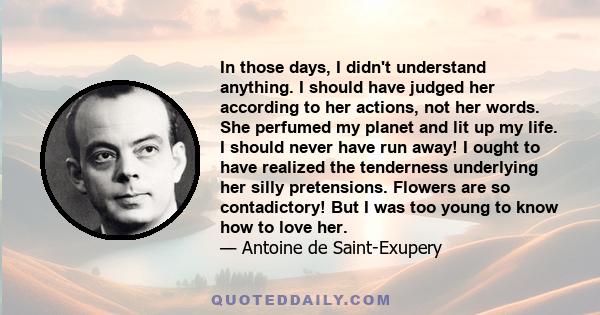 In those days, I didn't understand anything. I should have judged her according to her actions, not her words. She perfumed my planet and lit up my life. I should never have run away! I ought to have realized the tenderness underlying her silly pretensions. Flowers are so contadictory! But I was too young to know how to love her.
— Antoine de Saint-Exupery

QUOTEDDAILY.COM